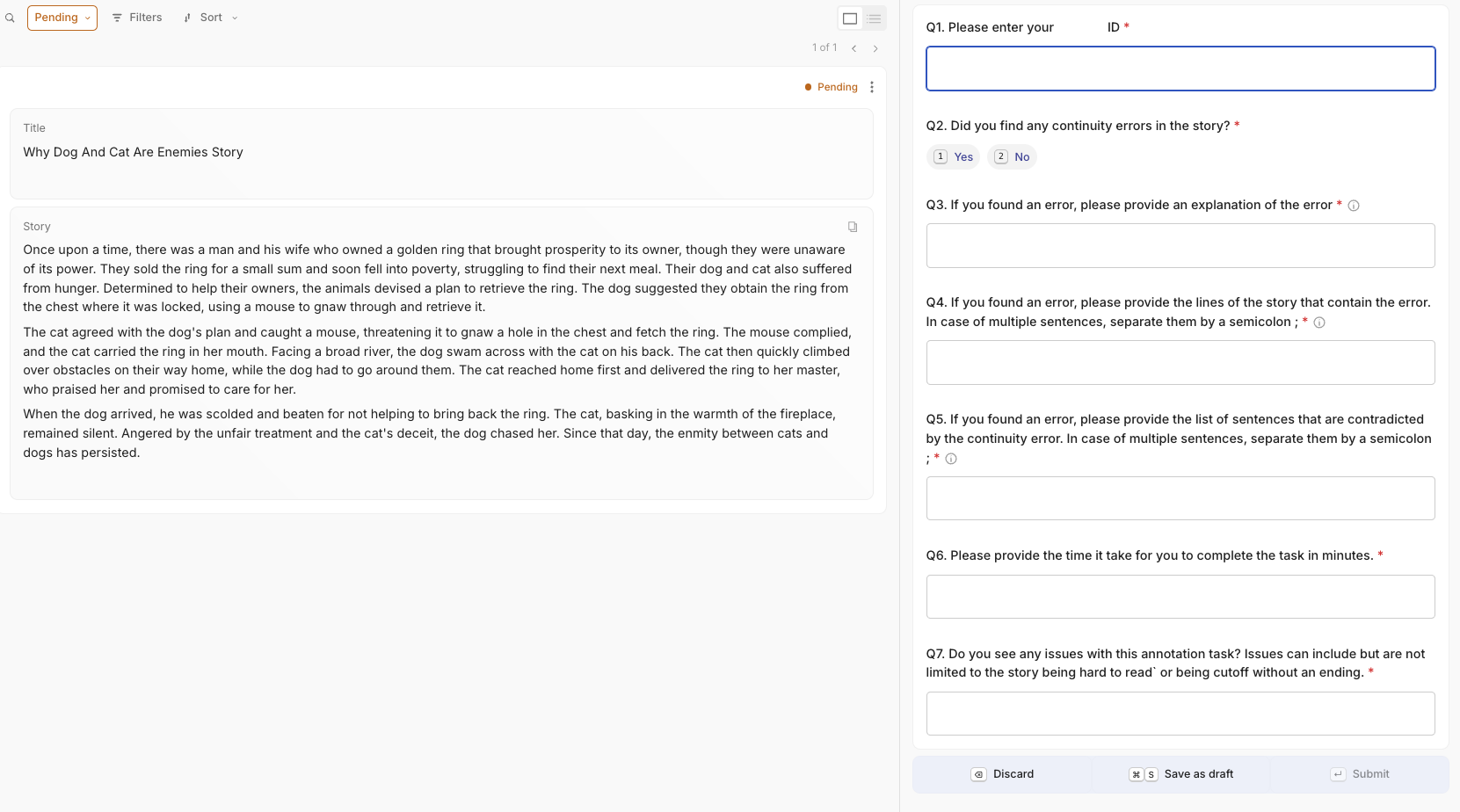 Pending Filters Sort

1 of 1

Pending

Title

Why Dog And Cat Are Enemies Story

Story

Once upon a time, there was a man and his wife who owned a golden ring that brought prosperity to its owner, though they were unaware of its power. They sold the ring for a small sum and soon fell into poverty, struggling to find their next meal. Their dog and cat also suffered from hunger. Determined to help their owners, the animals devised a plan to retrieve the ring. The dog suggested they obtain the ring from the chest where it was locked, using a mouse to gnaw through and retrieve it.

The cat agreed with the dog's plan and caught a mouse, threatening it to gnaw a hole in the chest and fetch the ring. The mouse complied, and the cat carried the ring in her mouth. Facing a broad river, the dog swam across with the cat on his back. The cat then quickly climbed over obstacles on their way home, while the dog had to go around them. The cat reached home first and delivered the ring to her master, who praised her and promised to care for her.

When the dog arrived, he was scolded and beaten for not helping to bring back the ring. The cat, basking in the warmth of the fireplace, remained silent. Angered by the unfair treatment and the cat's deceit, the dog chased her. Since that day, the enmity between cats and dogs has persisted.

Q1. Please enter your ID *

Q2. Did you find any continuity errors in the story? *

1 Yes 2 No

Q3. If you found an error, please provide an explanation of the error *

Q4. If you found an error, please provide the lines of the story that contain the error. In case of multiple sentences, separate them by a semicolon ; *

Q5. If you found an error, please provide the list of sentences that are contradicted by the continuity error. In case of multiple sentences, separate them by a semicolon ; *

Q6. Please provide the time it take for you to complete the task in minutes. *

Q7. Do you see any issues with this annotation task? Issues can include but are not limited to the story being hard to read` or being cutoff without an ending. *

Discard ⌘ S Save as draft Submit